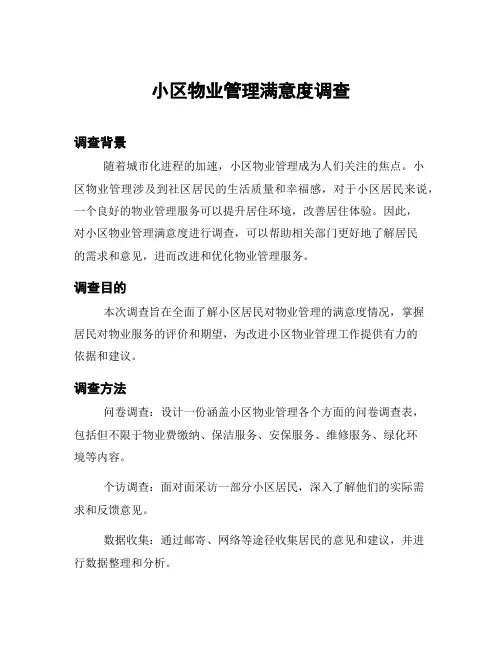 小区物业管理满意度调查

调查背景

随着城市化进程的加速，小区物业管理成为人们关注的焦点。小区物业管理涉及到社区居民的生活质量和幸福感，对于小区居民来说，一个良好的物业管理服务可以提升居住环境，改善居住体验。因此，对小区物业管理满意度进行调查，可以帮助相关部门更好地了解居民的需求和意见，进而改进和优化物业管理服务。

调查目的

本次调查旨在全面了解小区居民对物业管理的满意度情况，掌握居民对物业服务的评价和期望，为改进小区物业管理工作提供有力的依据和建议。

调查方法

问卷调查：设计一份涵盖小区物业管理各个方面的问卷调查表，包括但不限于物业费缴纳、保洁服务、安保服务、维修服务、绿化环境等内容。

个访调查：面对面采访一部分小区居民，深入了解他们的实际需求和反馈意见。

数据收集：通过邮寄、网络等途径收集居民的意见和建议，并进行数据整理和分析。